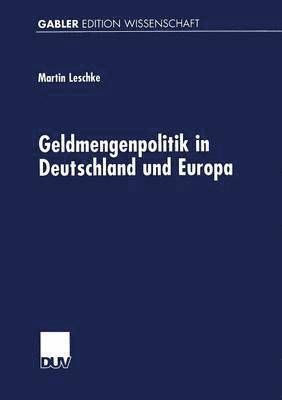 GABLER EDITION WISSENSCHAFT

Martin Leschke

Geldmengenpolitik in Deutschland und Europa

DUV